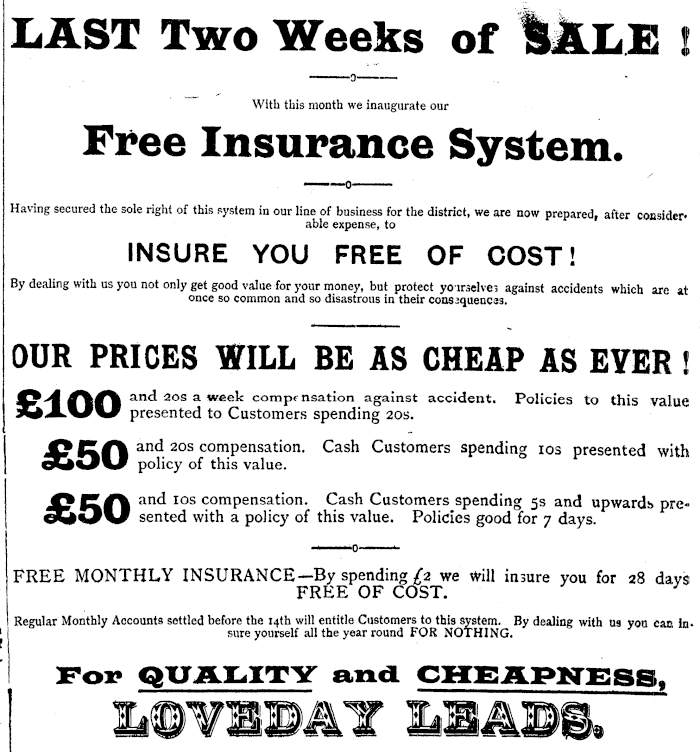 LAST Two Weeks of SALE!

With this month we inaugurate our

Free Insurance System.

Having secured the sole right of this system in our line of business for the district, we are now prepared, after considerable expense, to

INSURE YOU FREE OF COST!

By dealing with us you not only get good value for your money, but protect yourselves against accidents which are at once so common and so disastrous in their consequences.

OUR PRICES WILL BE AS CHEAP AS EVER!

£100 and 20s a week compensation against accident. Policies to this value presented to Customers spending 20s.

£50 and 20s compensation. Cash Customers spending 10s presented with policy of this value.

£50 and 10s compensation. Cash Customers spending 5s and upwards presented with a policy of this value. Policies good for 7 days.

FREE MONTHLY INSURANCE—By spending £2 we will insure you for 28 days FREE OF COST.

Regular Monthly Accounts settled before the 14th will entitle Customers to this system. By dealing with us you can insure yourself all the year round FOR NOTHING.

For QUALITY and CHEAPNESS,

LOVEDAY LEADS.